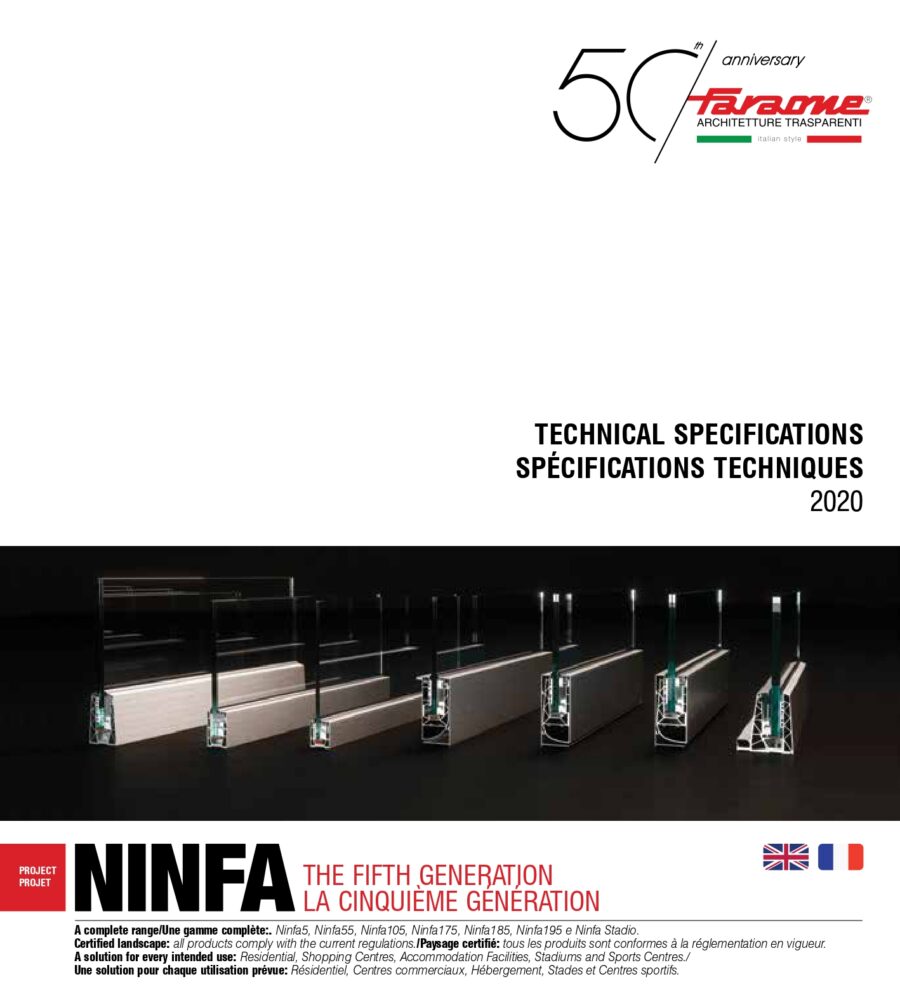 50th anniversary
Faraone®
ARCHITETTURE TRASPARENTI
italian style

TECHNICAL SPECIFICATIONS
SPÉCIFICATIONS TECHNIQUES
2020

PROJECT
PROJET
NINFA
THE FIFTH GENERATION
LA CINQUIÈME GÉNÉRATION

A complete range/Une gamme complète:. Ninfa5, Ninfa55, Ninfa105, Ninfa175, Ninfa185, Ninfa195 e Ninfa Stadio.
Certified landscape: all products comply with the current regulations./Paysage certifié: tous les produits sont conformes à la réglementation en vigueur.
A solution for every intended use: Residential, Shopping Centres, Accommodation Facilities, Stadiums and Sports Centres./
Une solution pour chaque utilisation prévue: Résidentiel, Centres commerciaux, Hébergement, Stades et Centres sportifs.